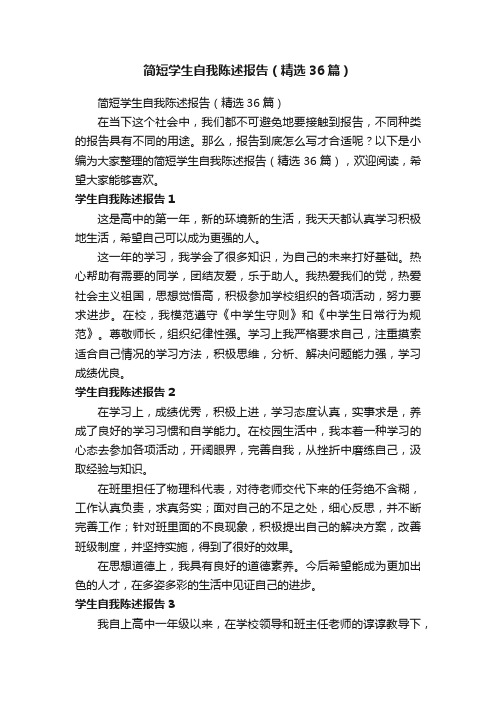 简短学生自我陈述报告（精选36篇）

简短学生自我陈述报告（精选36篇）

在当下这个社会中，我们都不可避免地要接触到报告，不同种类的报告具有不同的用途。那么，报告到底怎么写才合适呢？以下是小编为大家整理的简短学生自我陈述报告（精选36篇），欢迎阅读，希望大家能够喜欢。

学生自我陈述报告1

这是高中的第一年，新的环境新的生活，我天天都认真学习积极地生活，希望自己可以成为更强的人。

这一年的学习，我学会了很多知识，为自己的未来打好基础。热心帮助有需要的同学，团结友爱，乐于助人。我热爱我们的党，热爱社会主义祖国，思想觉悟高，积极参加学校组织的各项活动，努力要求进步。在校，我模范遵守《中学生守则》和《中学生日常行为规范》。尊敬师长，组织纪律性强。学习上我严格要求自己，注重摸索适合自己情况的学习方法，积极思维，分析、解决问题能力强，学习成绩优良。

学生自我陈述报告2

在学习上，成绩优秀，积极上进，学习态度认真，实事求是，养成了良好的学习习惯和自学能力。在校园生活中，我本着一种学习的心态去参加各项活动，开阔眼界，完善自我，从挫折中磨练自己，汲取经验与知识。

在班里担任了物理科代表，对待老师交代下来的任务绝不含糊，工作认真负责，求真务实；面对自己的不足之处，细心反思，并不断完善工作；针对班里面的不良现象，积极提出自己的解决方案，改善班级制度，并坚持实施，得到了很好的效果。

在思想道德上，我具有良好的道德素养。今后希望能成为更加出色的人才，在多姿多彩的生活中见证自己的进步。

学生自我陈述报告3

我自上高中一年级以来，在学校领导和班主任老师的谆谆教导下，